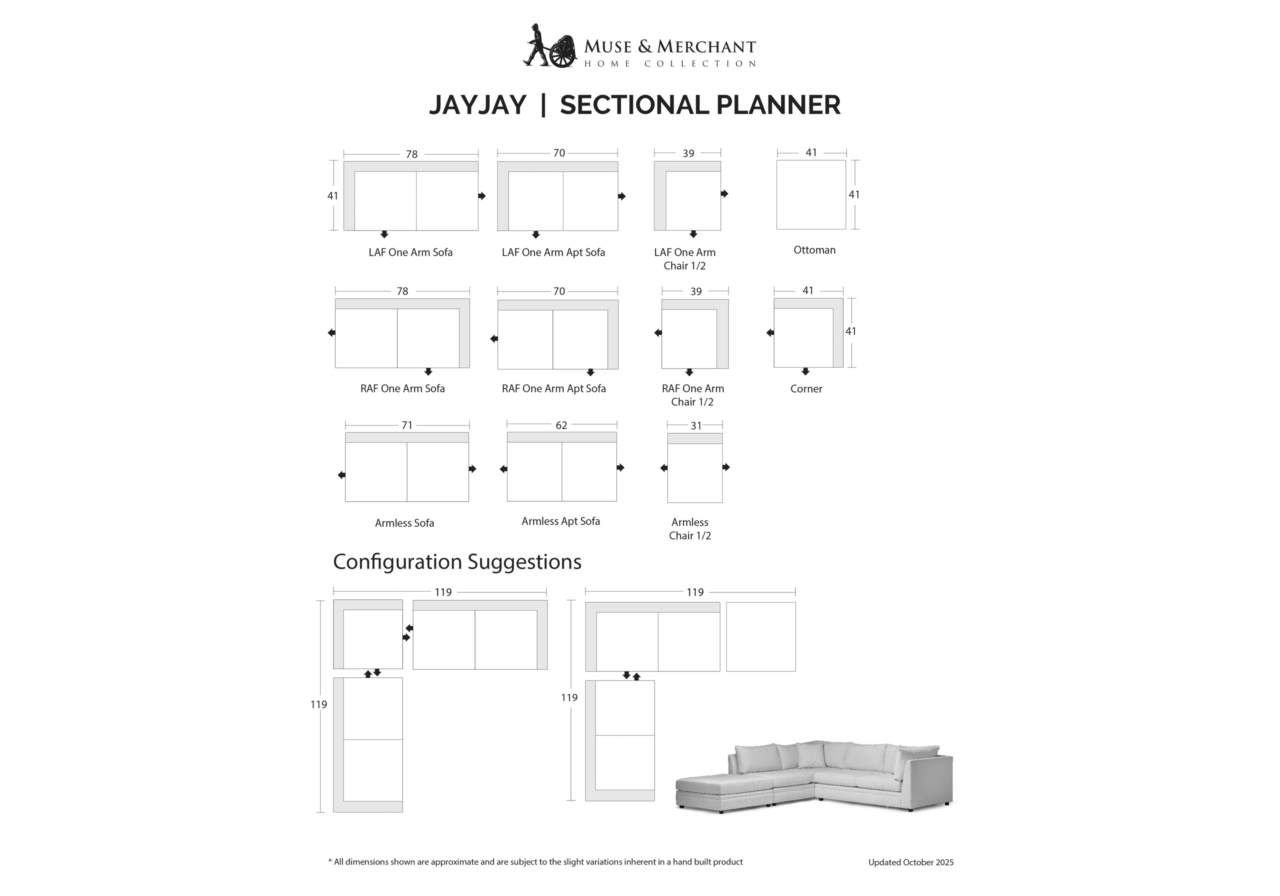 MUSE & MERCHANT
HOME COLLECTION

JAYJAY | SECTIONAL PLANNER

78
41
LAF One Arm Sofa

70
LAF One Arm Apt Sofa

39
LAF One Arm Chair 1/2

41
41
Ottoman

78
RAF One Arm Sofa

70
RAF One Arm Apt Sofa

39
RAF One Arm Chair 1/2

41
41
Corner

71
Armless Sofa

62
Armless Apt Sofa

31
Armless Chair 1/2

Configuration Suggestions

119
119

119
119

* All dimensions shown are approximate and are subject to the slight variations inherent in a hand built product

Updated October 2025